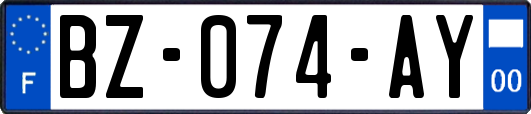 F
BZ-074-AY
00